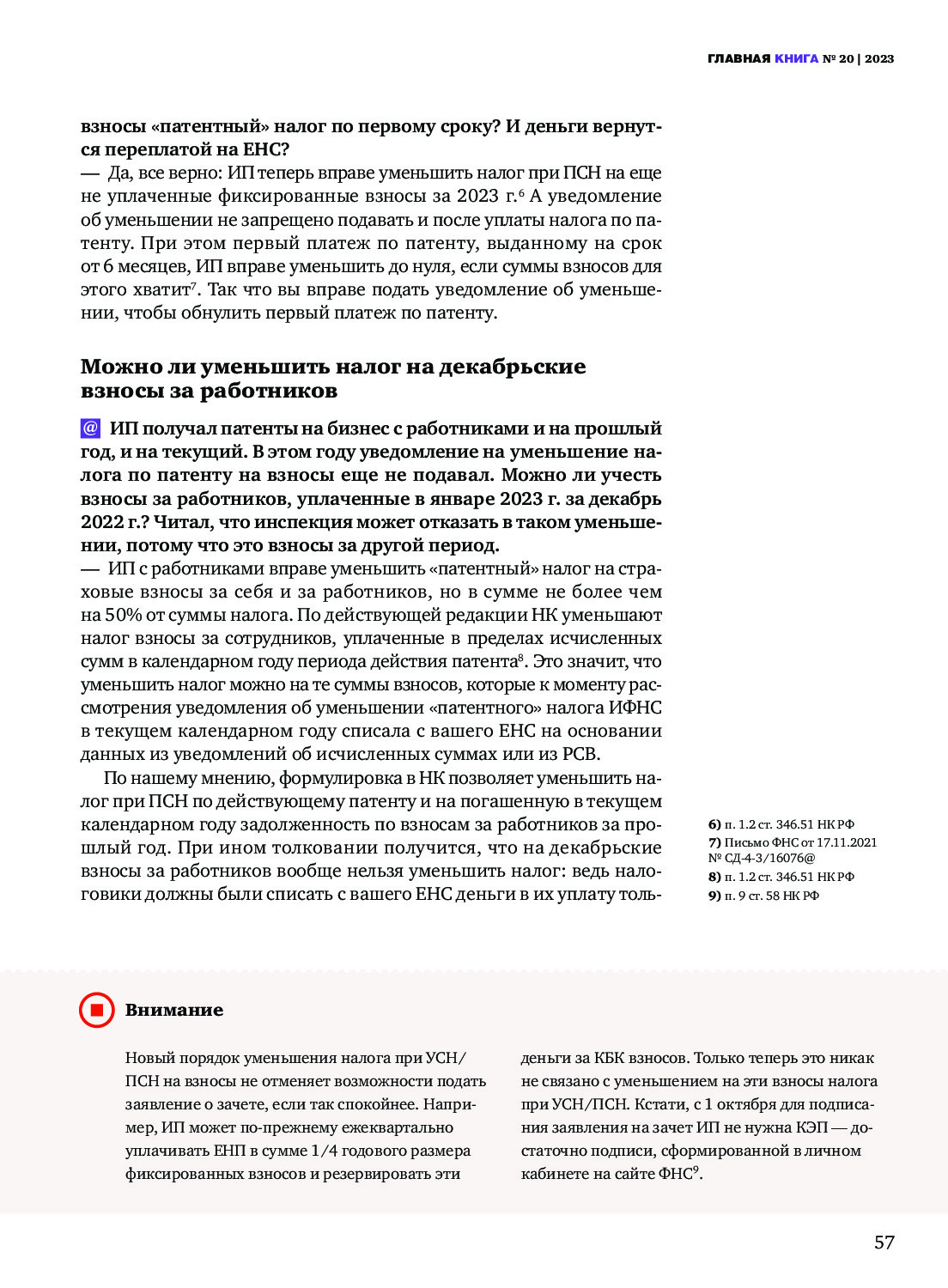 ГЛАВНАЯ КНИГА № 20 | 2023

взносы «патентный» налог по первому сроку? И деньги вернутся переплатой на ЕНС?
— Да, все верно: ИП теперь вправе уменьшить налог при ПСН на еще не уплаченные фиксированные взносы за 2023 г.$^6$ А уведомление об уменьшении не запрещено подавать и после уплаты налога по патенту. При этом первый платеж по патенту, выданному на срок от 6 месяцев, ИП вправе уменьшить до нуля, если суммы взносов для этого хватит$^7$. Так что вы вправе подать уведомление об уменьшении, чтобы обнулить первый платеж по патенту.

Можно ли уменьшить налог на декабрьские взносы за работников

@ ИП получал патенты на бизнес с работниками и на прошлый год, и на текущий. В этом году уведомление на уменьшение налога по патенту на взносы еще не подавал. Можно ли учесть взносы за работников, уплаченные в январе 2023 г. за декабрь 2022 г.? Читал, что инспекция может отказать в таком уменьшении, потому что это взносы за другой период.
— ИП с работниками вправе уменьшить «патентный» налог на страховые взносы за себя и за работников, но в сумме не более чем на 50% от суммы налога. По действующей редакции НК уменьшают налог взносы за сотрудников, уплаченные в пределах исчисленных сумм в календарном году периода действия патента$^8$. Это значит, что уменьшить налог можно на те суммы взносов, которые к моменту рассмотрения уведомления об уменьшении «патентного» налога ИФНС в текущем календарном году списала с вашего ЕНС на основании данных из уведомлений об исчисленных суммах или из РСВ.

По нашему мнению, формулировка в НК позволяет уменьшить налог при ПСН по действующему патенту и на погашенную в текущем календарном году задолженность по взносам за работников за прошлый год. При ином толковании получится, что на декабрьские взносы за работников вообще нельзя уменьшить налог: ведь налоговики должны были списать с вашего ЕНС деньги в их уплату толь-

6) п. 1.2 ст. 346.51 НК РФ
7) Письмо ФНС от 17.11.2021 № СД-4-3/16076@
8) п. 1.2 ст. 346.51 НК РФ
9) п. 9 ст. 58 НК РФ

Внимание

Новый порядок уменьшения налога при УСН/ПСН на взносы не отменяет возможности подать заявление о зачете, если так спокойнее. Например, ИП может по-прежнему ежеквартально уплачивать ЕНП в сумме 1/4 годового размера фиксированных взносов и резервировать эти деньги за КБК взносов. Только теперь это никак не связано с уменьшением на эти взносы налога при УСН/ПСН. Кстати, с 1 октября для подписания заявления на зачет ИП не нужна КЭП — достаточно подписи, сформированной в личном кабинете на сайте ФНС$^9$.

57